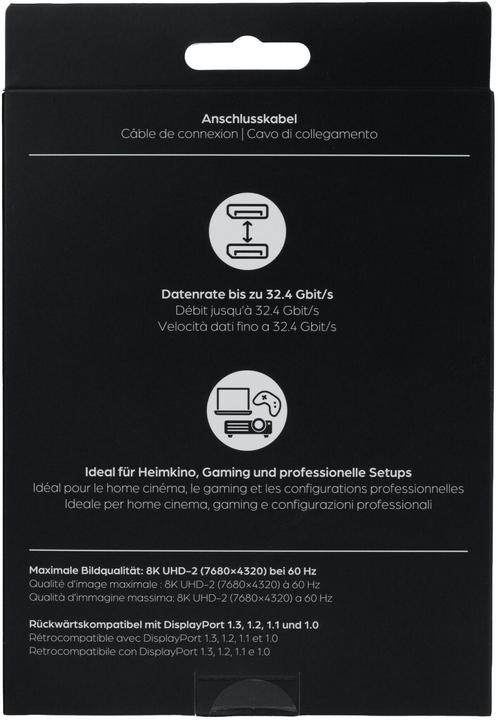 Anschlusskabel
Câble de connexion | Cavo di collegamento

Datenrate bis zu 32.4 Gbit/s
Débit jusqu'à 32.4 Gbit/s
Velocità dati fino a 32.4 Gbit/s

Ideal für Heimkino, Gaming und professionelle Setups
Idéal pour le home cinéma, le gaming et les configurations professionnelles
Ideale per home cinema, gaming e configurazioni professionali

Maximale Bildqualität: 8K UHD-2 (7680×4320) bei 60 Hz
Qualité d'image maximale : 8K UHD-2 (7680×4320) à 60 Hz
Qualità d'immagine massima: 8K UHD-2 (7680×4320) a 60 Hz

Rückwärtskompatibel mit DisplayPort 1.3, 1.2, 1.1 und 1.0
Rétrocompatible avec DisplayPort 1.3, 1.2, 1.1 et 1.0
Retrocompatibile con DisplayPort 1.3, 1.2, 1.1 e 1.0